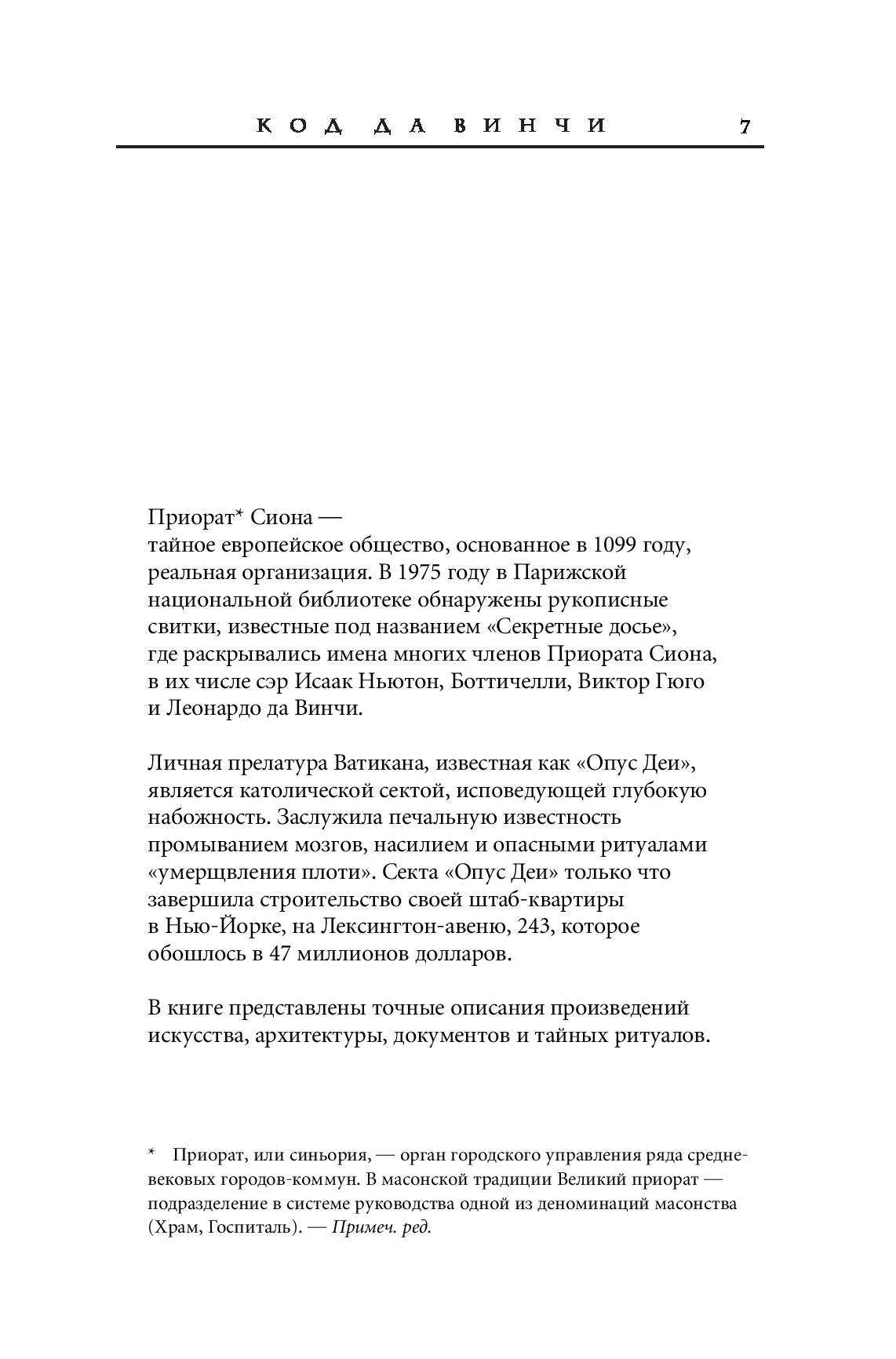 КОД ДА ВИНЧИ 7

Приорат* Сиона —
тайное европейское общество, основанное в 1099 году, реальная организация. В 1975 году в Парижской национальной библиотеке обнаружены рукописные свитки, известные под названием «Секретные досье», где раскрывались имена многих членов Приората Сиона, в их числе сэр Исаак Ньютон, Боттичелли, Виктор Гюго и Леонардо да Винчи.

Личная прелатура Ватикана, известная как «Опус Деи», является католической сектой, исповедующей глубокую набожность. Заслужила печальную известность промыванием мозгов, насилием и опасными ритуалами «умерщвления плоти». Секта «Опус Деи» только что завершила строительство своей штаб-квартиры в Нью-Йорке, на Лексингтон-авеню, 243, которое обошлось в 47 миллионов долларов.

В книге представлены точные описания произведений искусства, архитектуры, документов и тайных ритуалов.

* Приорат, или синьория, — орган городского управления ряда средневековых городов-коммун. В масонской традиции Великий приорат — подразделение в системе руководства одной из деноминаций масонства (Храм, Госпиталь). — Примеч. ред.